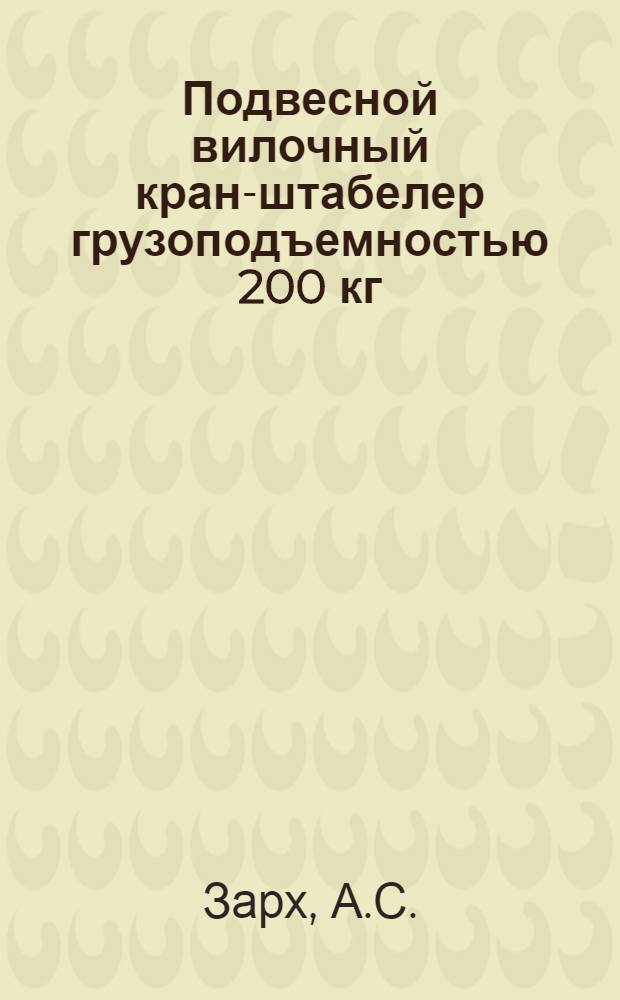 Подвесной вилочный кран-штабелер грузоподъемностью 200 кг

Зарх, А.С.